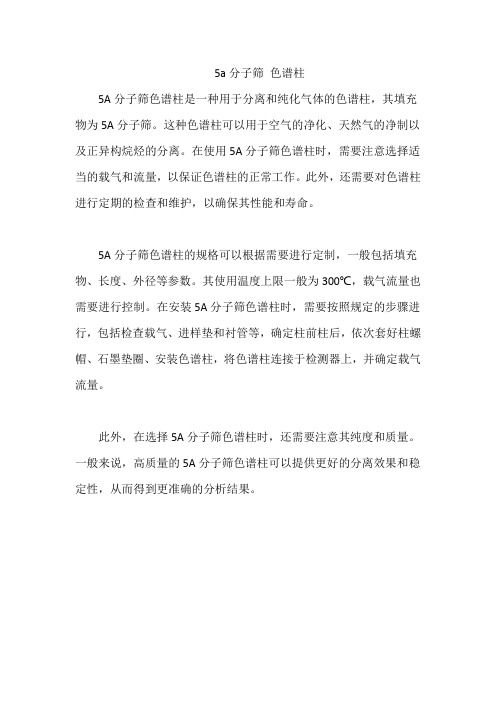 5a 分子筛 色谱柱

5A 分子筛色谱柱是一种用于分离和纯化气体的色谱柱，其填充物为 5A 分子筛。这种色谱柱可以用于空气的净化、天然气的净制以及正异构烷烃的分离。在使用 5A 分子筛色谱柱时，需要注意选择适当的载气和流量，以保证色谱柱的正常工作。此外，还需要对色谱柱进行定期的检查和维护，以确保其性能和寿命。

5A 分子筛色谱柱的规格可以根据需要进行定制，一般包括填充物、长度、外径等参数。其使用温度上限一般为 300℃，载气流量也需要进行控制。在安装 5A 分子筛色谱柱时，需要按照规定的步骤进行，包括检查载气、进样垫和衬管等，确定柱前柱后，依次套好柱螺帽、石墨垫圈、安装色谱柱，将色谱柱连接于检测器上，并确定载气流量。

此外，在选择 5A 分子筛色谱柱时，还需要注意其纯度和质量。一般来说，高质量的 5A 分子筛色谱柱可以提供更好的分离效果和稳定性，从而得到更准确的分析结果。